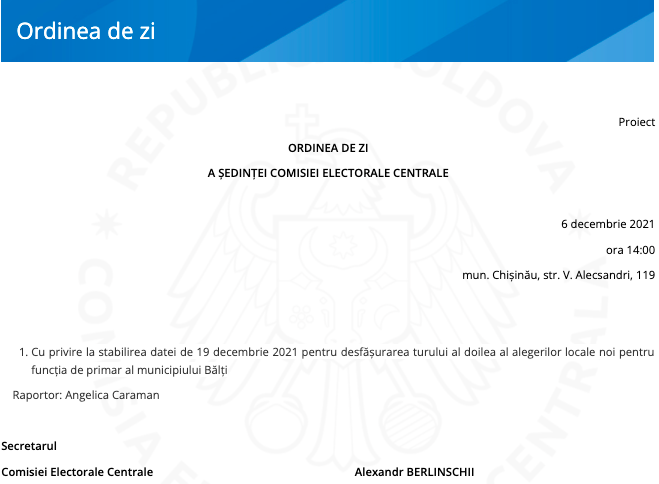 Ordinea de zi

Proiect

ORDINEA DE ZI

A ȘEDINȚEI COMISIEI ELECTORALE CENTRALE

6 decembrie 2021

ora 14:00

mun. Chișinău, str. V. Alecsandri, 119

1. Cu privire la stabilirea datei de 19 decembrie 2021 pentru desfășurarea turului al doilea al alegerilor locale noi pentru funcția de primar al municipiului Bălți

Raportor: Angelica Caraman

Secretarul

Comisiei Electorale Centrale

Alexandr BERLINSCHII